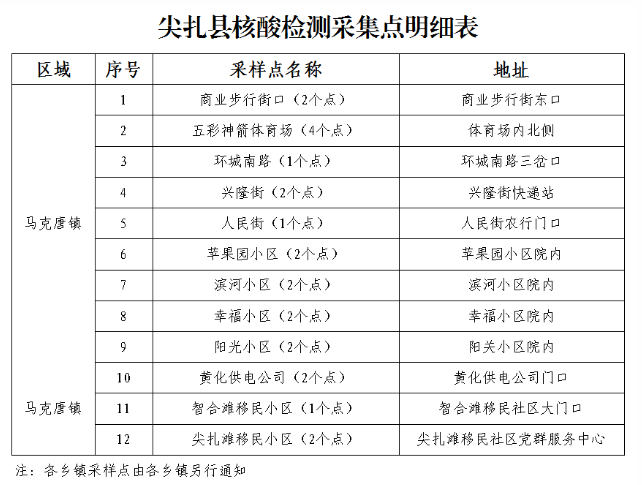 尖扎县核酸检测采集点明细表

| 区域 | 序号 | 采样点名称 | 地址 |
|---|---|---|---|
| 马克唐镇 | 1 | 商业步行街口（2个点） | 商业步行街东口 |
| | 2 | 五彩神箭体育场（4个点） | 体育场内北侧 |
| | 3 | 环城南路（1个点） | 环城南路三岔口 |
| | 4 | 兴隆街（2个点） | 兴隆街快递站 |
| | 5 | 人民街（1个点） | 人民街农行门口 |
| | 6 | 苹果园小区（2个点） | 苹果园小区院内 |
| | 7 | 滨河小区（2个点） | 滨河小区院内 |
| | 8 | 幸福小区（2个点） | 幸福小区院内 |
| | 9 | 阳光小区（2个点） | 阳关小区院内 |
| 马克唐镇 | 10 | 黄化供电公司（2个点） | 黄化供电公司门口 |
| | 11 | 智合滩移民小区（1个点） | 智合滩移民社区大门口 |
| | 12 | 尖扎滩移民小区（2个点） | 尖扎滩移民社区党群服务中心 |

注：各乡镇采样点由各乡镇另行通知